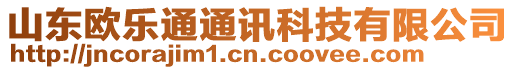 山东欧乐通通讯科技有限公司
http://jncorajim1.cn.coovee.com